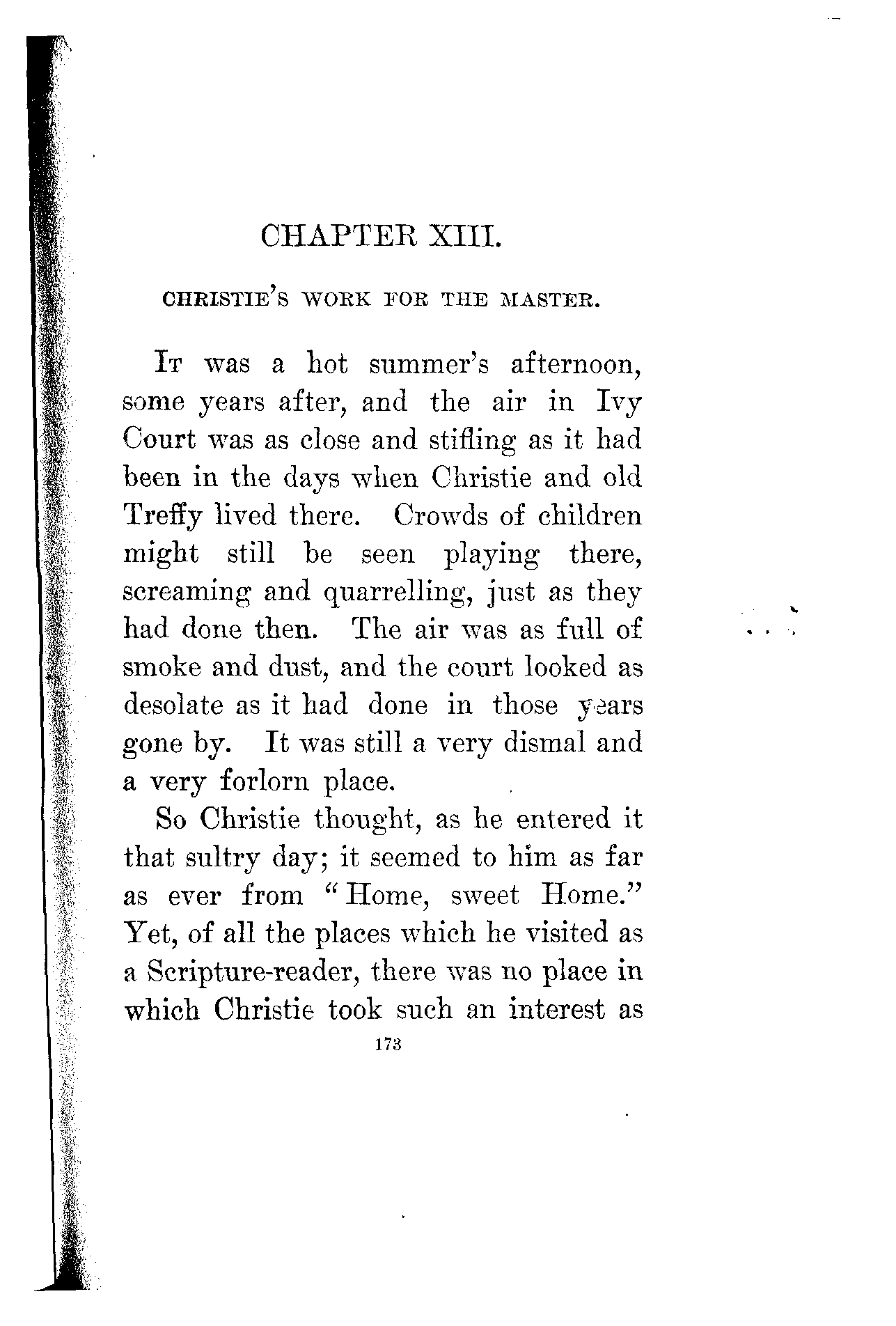 CHAPTER XIII.

CHRISTIE'S WORK FOR THE MASTER.

IT was a hot summer's afternoon, some years after, and the air in Ivy Court was as close and stifling as it had been in the days when Christie and old Treffy lived there. Crowds of children might still be seen playing there, screaming and quarrelling, just as they had done then. The air was as full of smoke and dust, and the court looked as desolate as it had done in those years gone by. It was still a very dismal and a very forlorn place.

So Christie thought, as he entered it that sultry day; it seemed to him as far as ever from "Home, sweet Home." Yet, of all the places which he visited as a Scripture-reader, there was no place in which Christie took such an interest as

173